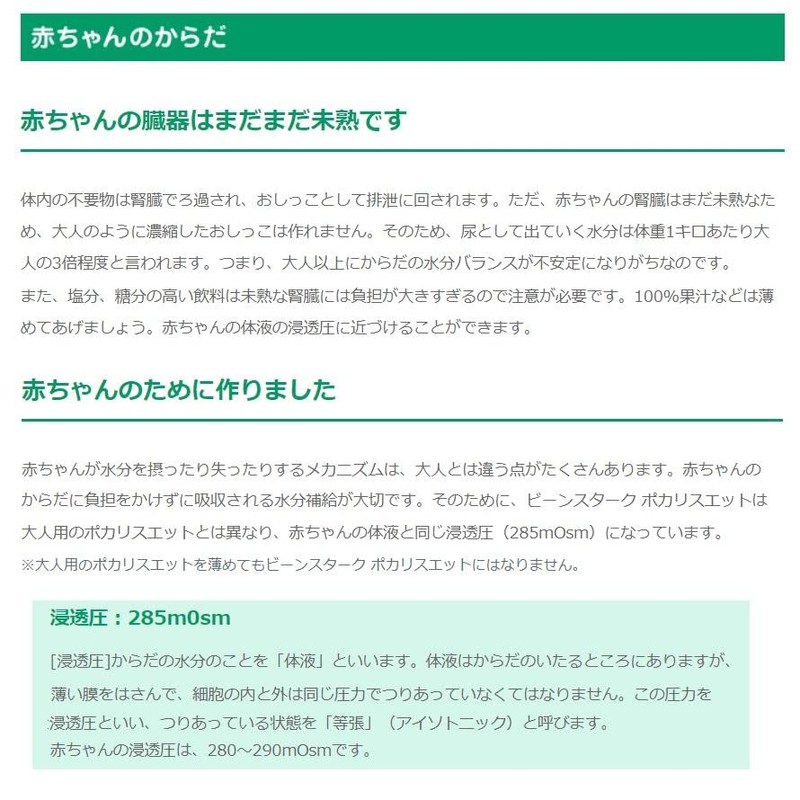 赤ちゃんのからだ

赤ちゃんの臓器はまだまだ未熟です

体内の不要物は腎臓でろ過され、おしっことして排泄に回されます。ただ、赤ちゃんの腎臓はまだ未熟なため、大人のように濃縮したおしっこは作れません。そのため、尿として出ていく水分は体重1キロあたり大人の3倍程度と言われます。つまり、大人以上にからだの水分バランスが不安定になりがちなのです。
また、塩分、糖分の高い飲料は未熟な腎臓には負担が大きすぎるので注意が必要です。100%果汁などは薄めてあげましょう。赤ちゃんの体液の浸透圧に近づけることができます。

赤ちゃんのために作りました

赤ちゃんが水分を摂ったり失ったりするメカニズムは、大人とは違う点がたくさんあります。赤ちゃんのからだに負担をかけずに吸収される水分補給が大切です。そのために、ビーンスターク ポカリスエットは大人用のポカリスエットとは異なり、赤ちゃんの体液と同じ浸透圧（285mOsm）になっています。
※大人用のポカリスエットを薄めてもビーンスターク ポカリスエットにはなりません。

浸透圧：285m0sm

[浸透圧]からだの水分のことを「体液」といいます。体液はからだのいたるところにありますが、薄い膜をはさんで、細胞の内と外は同じ圧力でつりあっていなくてはなりません。この圧力を浸透圧といい、つりあっている状態を「等張」（アイソトニック）と呼びます。
赤ちゃんの浸透圧は、280～290mOsmです。